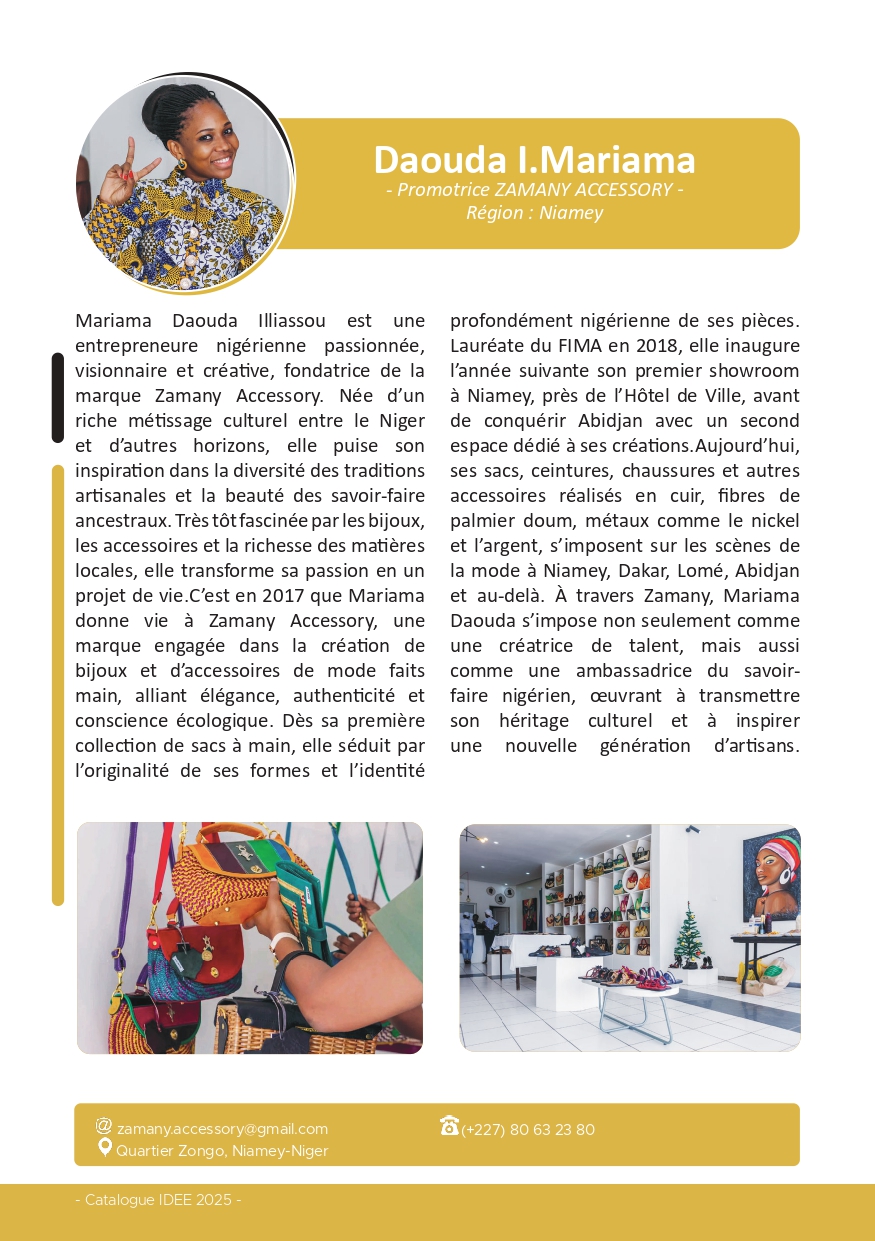 Daouda I.Mariama
- Promotrice ZAMANY ACCESSORY -
Région : Niamey

Mariama Daouda Illiassou est une entrepreneure nigérienne passionnée, visionnaire et créative, fondatrice de la marque Zamany Accessory. Née d'un riche métissage culturel entre le Niger et d'autres horizons, elle puise son inspiration dans la diversité des traditions artisanales et la beauté des savoir-faire ancestraux. Très tôt fascinée par les bijoux, les accessoires et la richesse des matières locales, elle transforme sa passion en un projet de vie.C'est en 2017 que Mariama donne vie à Zamany Accessory, une marque engagée dans la création de bijoux et d'accessoires de mode faits main, alliant élégance, authenticité et conscience écologique. Dès sa première collection de sacs à main, elle séduit par l'originalité de ses formes et l'identité profondément nigérienne de ses pièces. Lauréate du FIMA en 2018, elle inaugure l'année suivante son premier showroom à Niamey, près de l'Hôtel de Ville, avant de conquérir Abidjan avec un second espace dédié à ses créations.Aujourd'hui, ses sacs, ceintures, chaussures et autres accessoires réalisés en cuir, fibres de palmier doum, métaux comme le nickel et l'argent, s'imposent sur les scènes de la mode à Niamey, Dakar, Lomé, Abidjan et au-delà. À travers Zamany, Mariama Daouda s'impose non seulement comme une créatrice de talent, mais aussi comme une ambassadrice du savoir-faire nigérien, œuvrant à transmettre son héritage culturel et à inspirer une nouvelle génération d'artisans.

zamany.accessory@gmail.com
Quartier Zongo, Niamey-Niger
(+227) 80 63 23 80

- Catalogue IDEE 2025 -